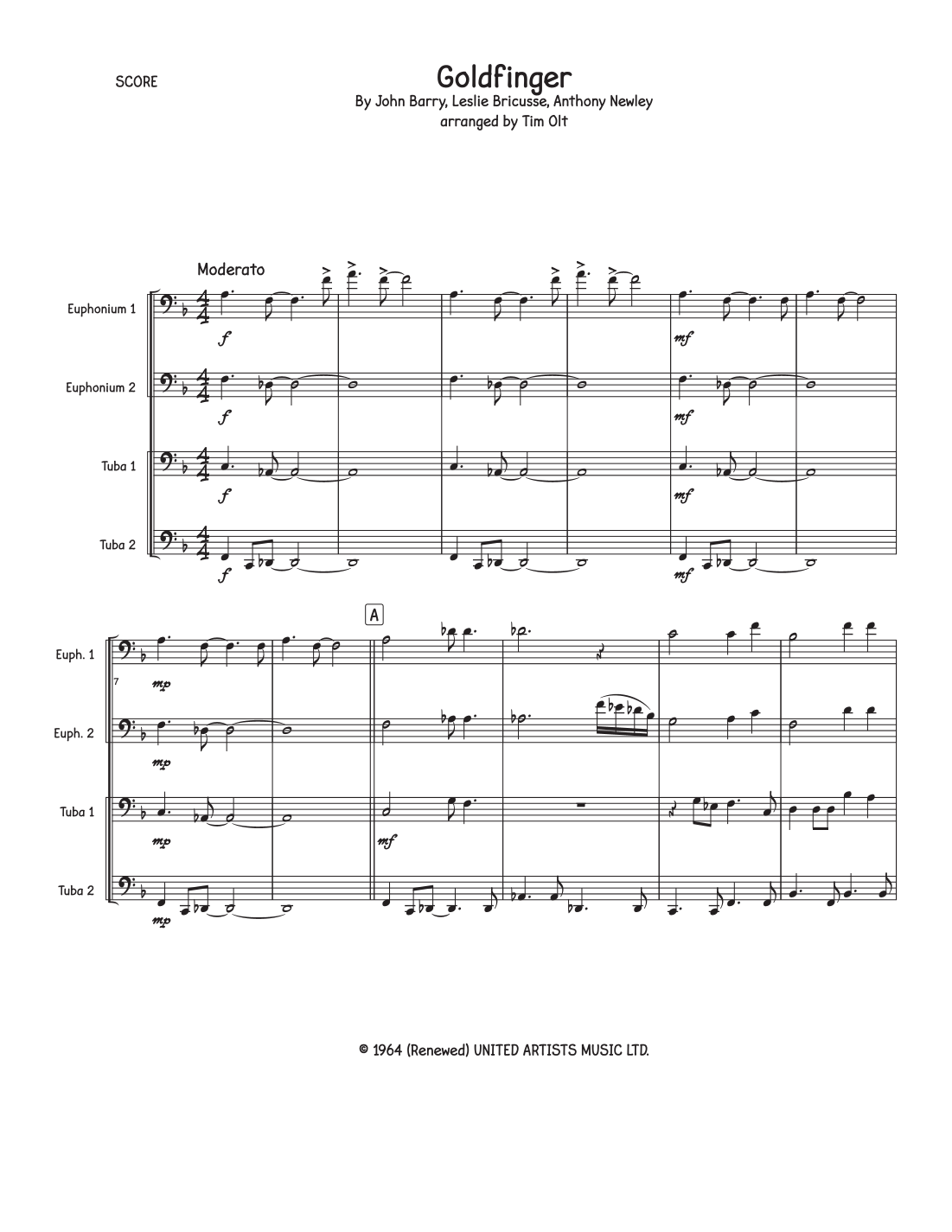 SCORE

Goldfinger
By John Barry, Leslie Bricusse, Anthony Newley
arranged by Tim Olt

Moderato

Euphonium 1

f

mf

Euphonium 2

f

mf

Tuba 1

f

mf

Tuba 2

f

mf

A

Euph. 1

7

mp

Euph. 2

mp

Tuba 1

mp

mf

Tuba 2

mp

© 1964 (Renewed) UNITED ARTISTS MUSIC LTD.